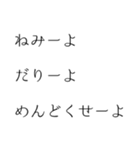 ねみーよ

だりーよ

めんどくせーよ